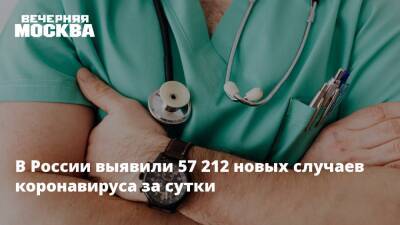 ВЕЧЕРНЯЯ МОСКВА

В России выявили 57 212 новых случаев коронавируса за сутки